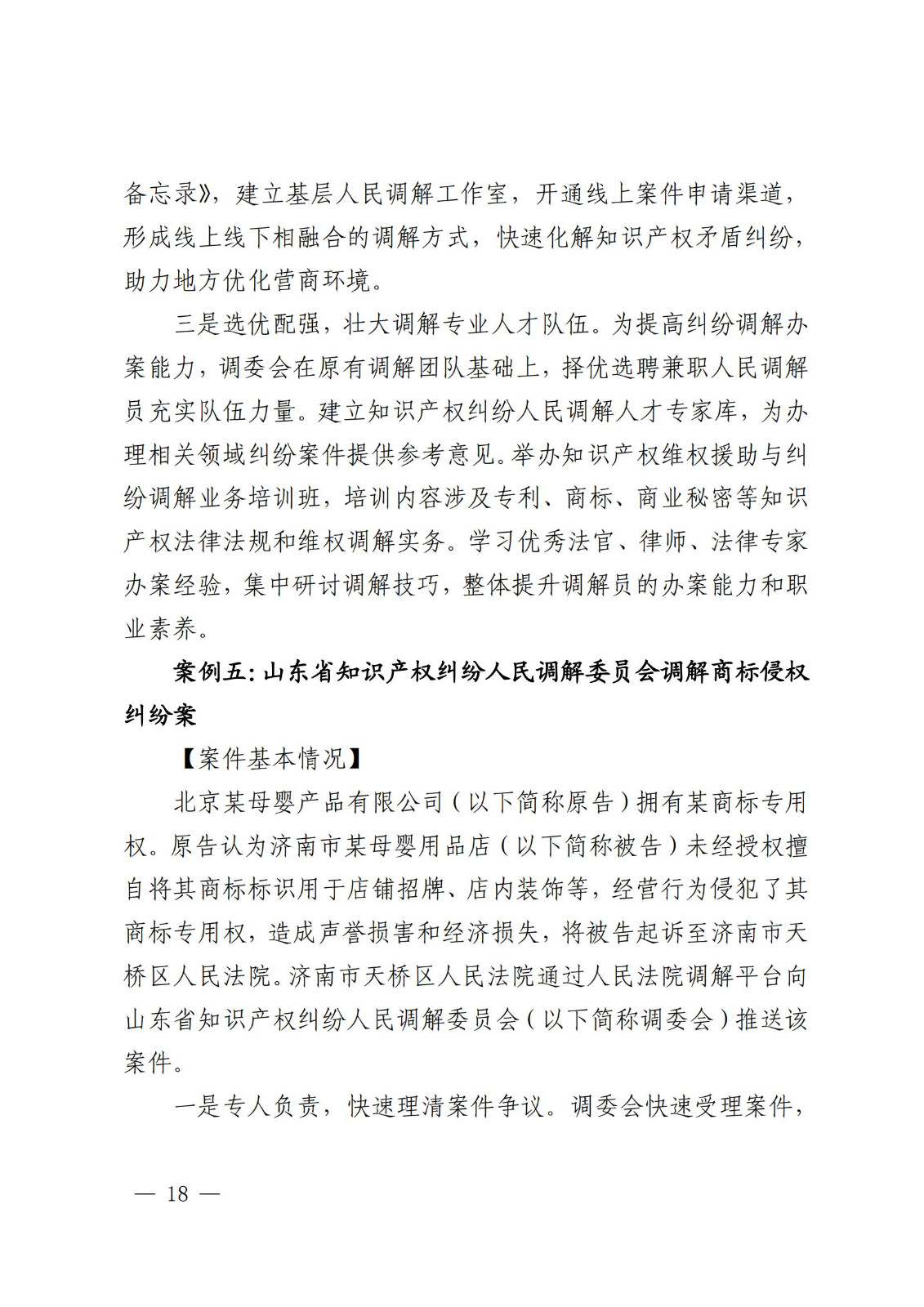 备忘录》，建立基层人民调解工作室，开通线上案件申请渠道，形成线上线下相融合的调解方式，快速化解知识产权矛盾纠纷，助力地方优化营商环境。

三是选优配强，壮大调解专业人才队伍。为提高纠纷调解办案能力，调委会在原有调解团队基础上，择优选聘兼职人民调解员充实队伍力量。建立知识产权纠纷人民调解人才专家库，为办理相关领域纠纷案件提供参考意见。举办知识产权维权援助与纠纷调解业务培训班，培训内容涉及专利、商标、商业秘密等知识产权法律法规和维权调解实务。学习优秀法官、律师、法律专家办案经验，集中研讨调解技巧，整体提升调解员的办案能力和职业素养。

案例五：山东省知识产权纠纷人民调解委员会调解商标侵权纠纷案

【案件基本情况】

北京某母婴产品有限公司（以下简称原告）拥有某商标专用权。原告认为济南市某母婴用品店（以下简称被告）未经授权擅自将其商标标识用于店铺招牌、店内装饰等，经营行为侵犯了其商标专用权，造成声誉损害和经济损失，将被告起诉至济南市天桥区人民法院。济南市天桥区人民法院通过人民法院调解平台向山东省知识产权纠纷人民调解委员会（以下简称调委会）推送该案件。

一是专人负责，快速理清案件争议。调委会快速受理案件，

— 18 —